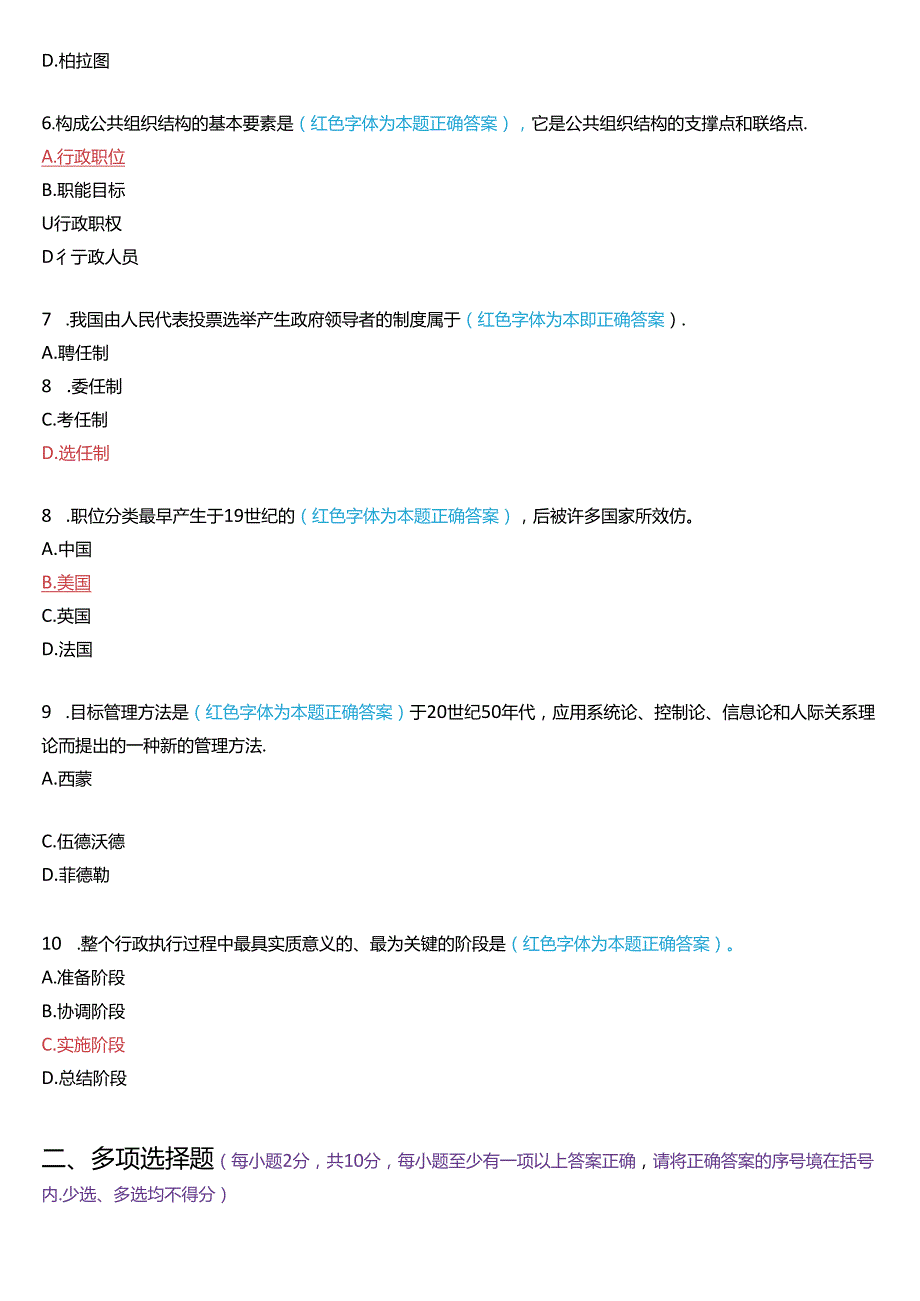 D.柏拉图

6.构成公共组织结构的基本要素是（红色字体为本题正确答案），它是公共组织结构的支撑点和联络点.

A.行政职位

B.职能目标

U行政职权

D彳亍政人员

7 .我国由人民代表投票选举产生政府领导者的制度属于（红色字体为本即正确答案）.

A.聘任制

8 .委任制

C.考任制

D.选任制

8 .职位分类最早产生于19世纪的（红色字体为本题正确答案），后被许多国家所效仿。

A.中国

B.美国

C.英国

D.法国

9 .目标管理方法是（红色字体为本题正确答案）于20世纪50年代，应用系统论、控制论、信息论和人际关系理论而提出的一种新的管理方法.

A.西蒙

C.伍德沃德

D.菲德勒

10 .整个行政执行过程中最具实质意义的、最为关键的阶段是（红色字体为本题正确答案）。

A.准备阶段

B.协调阶段

C.实施阶段

D.总结阶段

二、多项选择题（每小题2分，共10分，每小题至少有一项以上答案正确，请将正确答案的序号境在括号内.少选、多选均不得分）